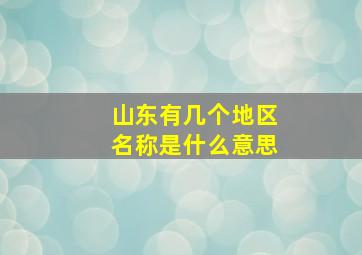 山东有几个地区
名称是什么意思